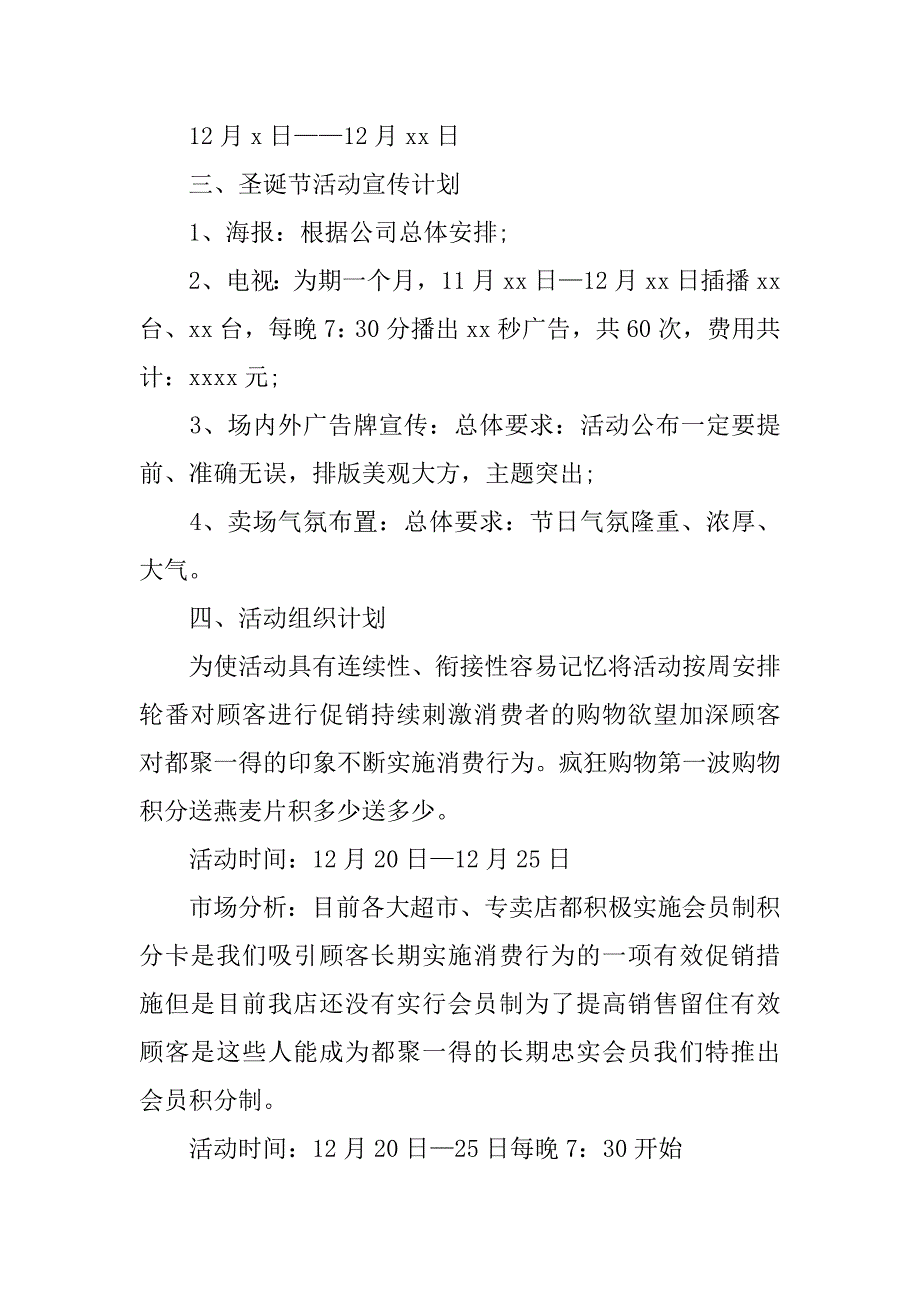 12 月 x 日——12 月 xx 日

三、圣诞节活动宣传计划

1、海报：根据公司总体安排;

2、电视：为期一个月，11 月 xx 日—12 月 xx 日插播 xx 台、xx 台，每晚 7：30 分播出 xx 秒广告，共 60 次，费用共计：xxxx 元;

3、场内外广告牌宣传：总体要求：活动公布一定要提前、准确无误，排版美观大方，主题突出;

4、卖场气氛布置：总体要求：节日气氛隆重、浓厚、大气。

四、活动组织计划

为使活动具有连续性、衔接性容易记忆将活动按周安排轮番对顾客进行促销持续刺激消费者的购物欲望加深顾客对都聚一得的印象不断实施消费行为。疯狂购物第一波购物积分送燕麦片积多少送多少。

活动时间：12 月 20 日—12 月 25 日

市场分析：目前各大超市、专卖店都积极实施会员制积分卡是我们吸引顾客长期实施消费行为的一项有效促销措施但是目前我店还没有实行会员制为了提高销售留住有效顾客是这些人能成为都聚一得的长期忠实会员我们特推出会员积分制。

活动时间：12 月 20 日—25 日每晚 7：30 开始